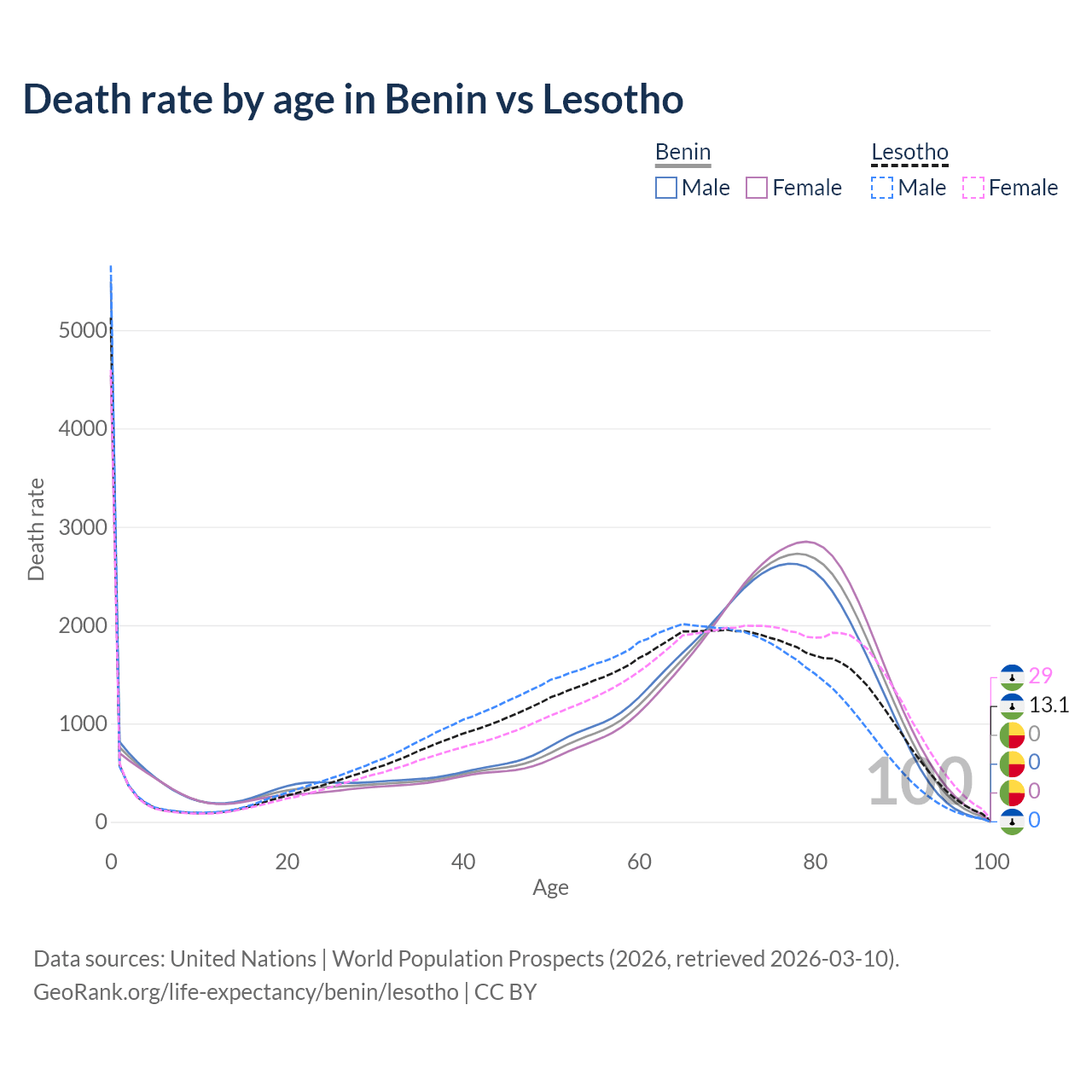 Death rate by age in Benin vs Lesotho

Benin
Male Female

Lesotho
Male Female

Death rate

5000
4000
3000
2000
1000
0

0 20 40 60 80 100

Age

100

29
13.1
0
0
0
0

Data sources: United Nations | World Population Prospects (2026, retrieved 2026-03-10).
GeoRank.org/life-expectancy/benin/lesotho | CC BY